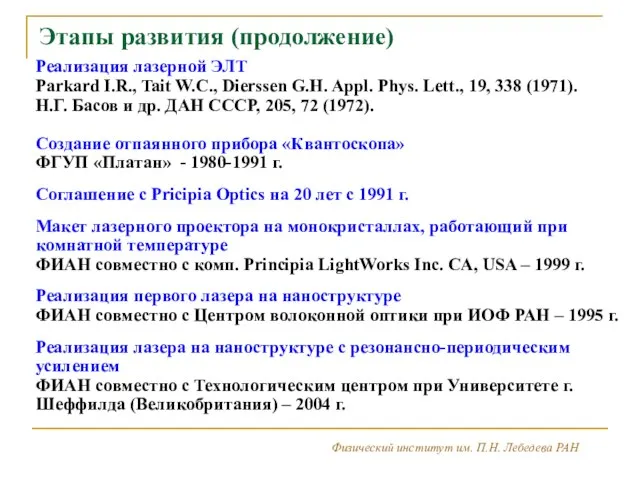 Этапы развития (продолжение)

Реализация лазерной ЭЛТ
Parkard I.R., Tait W.C., Dierssen G.H. Appl. Phys. Lett., 19, 338 (1971).
Н.Г. Басов и др. ДАН СССР, 205, 72 (1972).

Создание отпаянного прибора «Квантоскопа»
ФГУП «Платан» - 1980-1991 г.

Соглашение с Pricipia Optics на 20 лет с 1991 г.

Макет лазерного проектора на монокристаллах, работающий при комнатной температуре
ФИАН совместно с комп. Principia LightWorks Inc. CA, USA – 1999 г.

Реализация первого лазера на наноструктуре
ФИАН совместно с Центром волоконной оптики при ИОФ РАН – 1995 г.

Реализация лазера на наноструктуре с резонансно-периодическим усилением
ФИАН совместно с Технологическим центром при Университете г. Шеффилда (Великобритания) – 2004 г.

Физический институт им. П.Н. Лебедева РАН